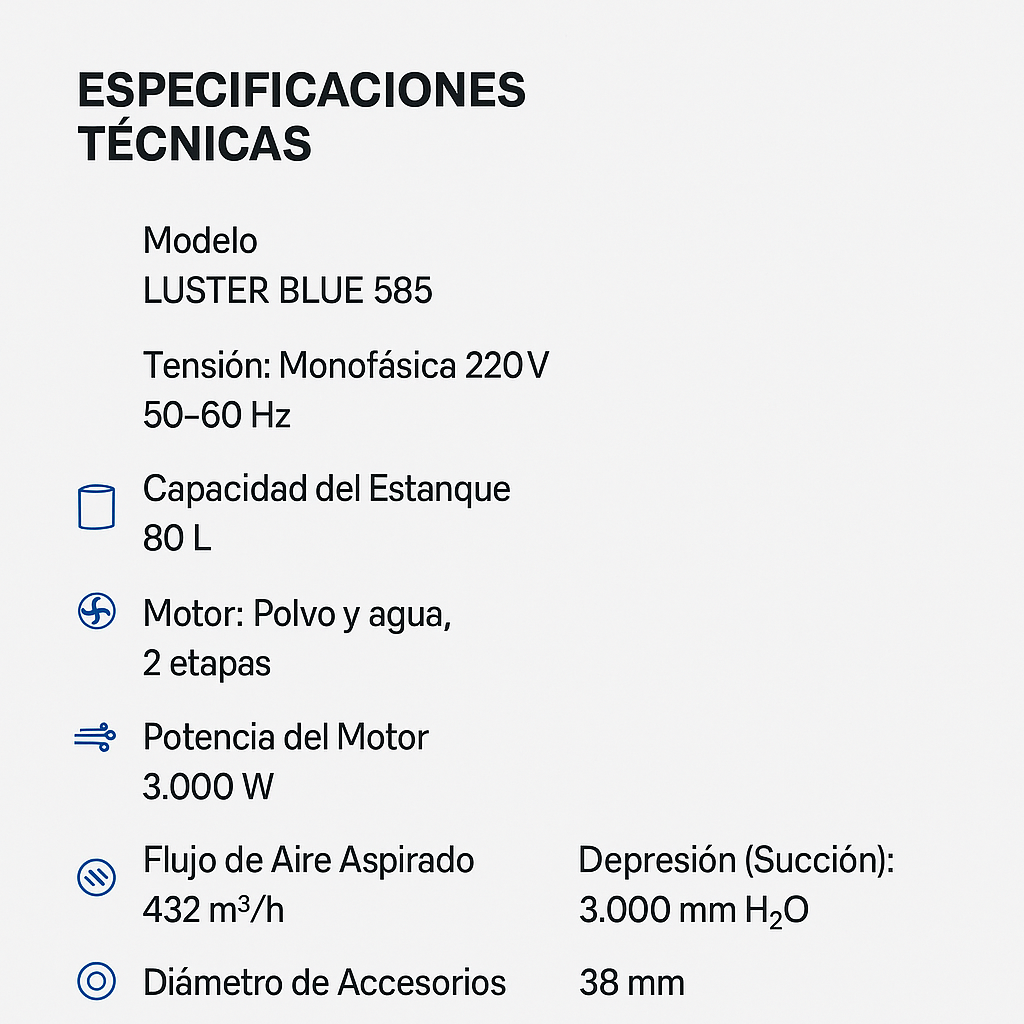 ESPECIFICACIONES TÉCNICAS

Modelo
LUSTER BLUE 585

Tensión: Monofásica 220 V
50–60 Hz

Capacidad del Estanque
80 L

Motor: Polvo y agua,
2 etapas

Potencia del Motor
3.000 W

Flujo de Aire Aspirado
432 $m^3/h$

Depresión (Succión):
3.000 mm $H_2O$

Diámetro de Accesorios
38 mm